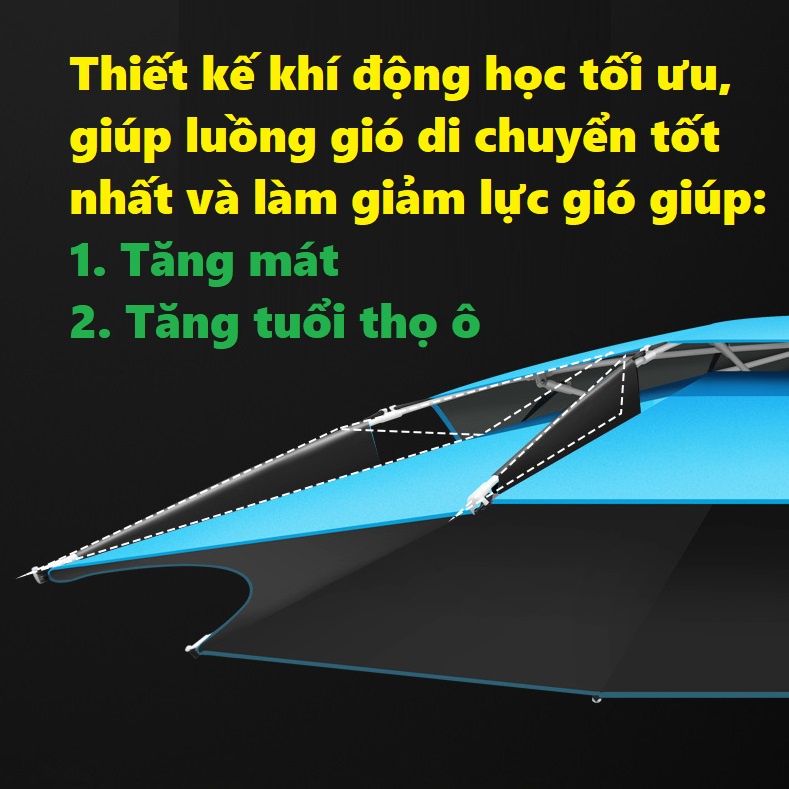 Thiết kế khí động học tối ưu, giúp luồng gió di chuyển tốt nhất và làm giảm lực gió giúp:
1. Tăng mát
2. Tăng tuổi thọ ô